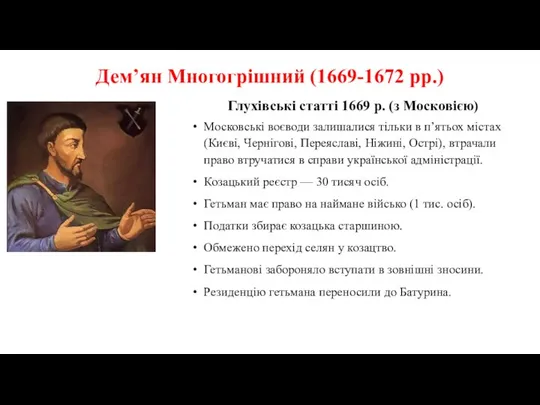 Дем’ян Многогрішний (1669-1672 рр.)

Глухівські статті 1669 р. (з Московією)

• Московські воєводи залишалися тільки в п’ятьох містах (Києві, Чернігові, Переяславі, Ніжині, Острі), втрачали право втручатися в справи української адміністрації.
• Козацький реєстр — 30 тисяч осіб.
• Гетьман має право на наймане військо (1 тис. осіб).
• Податки збирає козацька старшиною.
• Обмежено перехід селян у козацтво.
• Гетьманові забороняло вступати в зовнішні зносини.
• Резиденцію гетьмана переносили до Батурина.